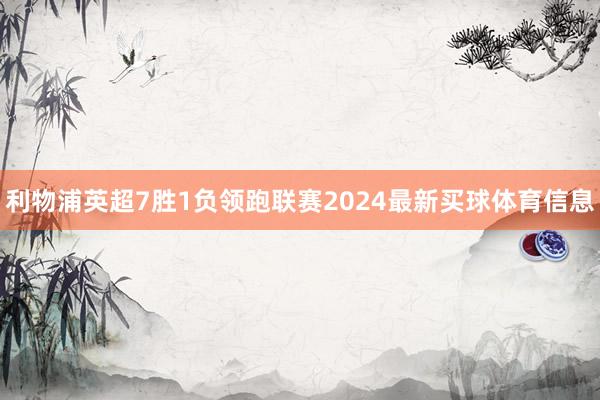 利物浦英超7胜1负领跑联赛2024最新买球体育信息